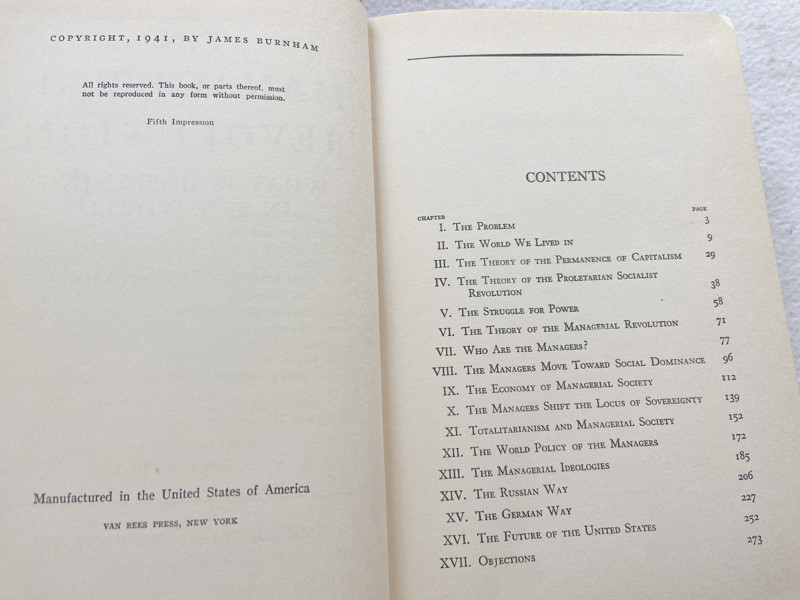 COPYRIGHT, 1941, BY JAMES BURNHAM

All rights reserved. This book, or parts thereof, must not be reproduced in any form without permission.

Fifth Impression

Manufactured in the United States of America

VAN REES PRESS, NEW YORK

CONTENTS

| CHAPTER | | PAGE |
|---|---|---|
| I. | The Problem | 3 |
| II. | The World We Lived in | 9 |
| III. | The Theory of the Permanence of Capitalism | 29 |
| IV. | The Theory of the Proletarian Socialist Revolution | 38 |
| V. | The Struggle for Power | 58 |
| VI. | The Theory of the Managerial Revolution | 71 |
| VII. | Who Are the Managers? | 77 |
| VIII. | The Managers Move Toward Social Dominance | 96 |
| IX. | The Economy of Managerial Society | 112 |
| X. | The Managers Shift the Locus of Sovereignty | 139 |
| XI. | Totalitarianism and Managerial Society | 152 |
| XII. | The World Policy of the Managers | 172 |
| XIII. | The Managerial Ideologies | 185 |
| XIV. | The Russian Way | 206 |
| XV. | The German Way | 227 |
| XVI. | The Future of the United States | 252 |
| XVII. | Objections | 273 |